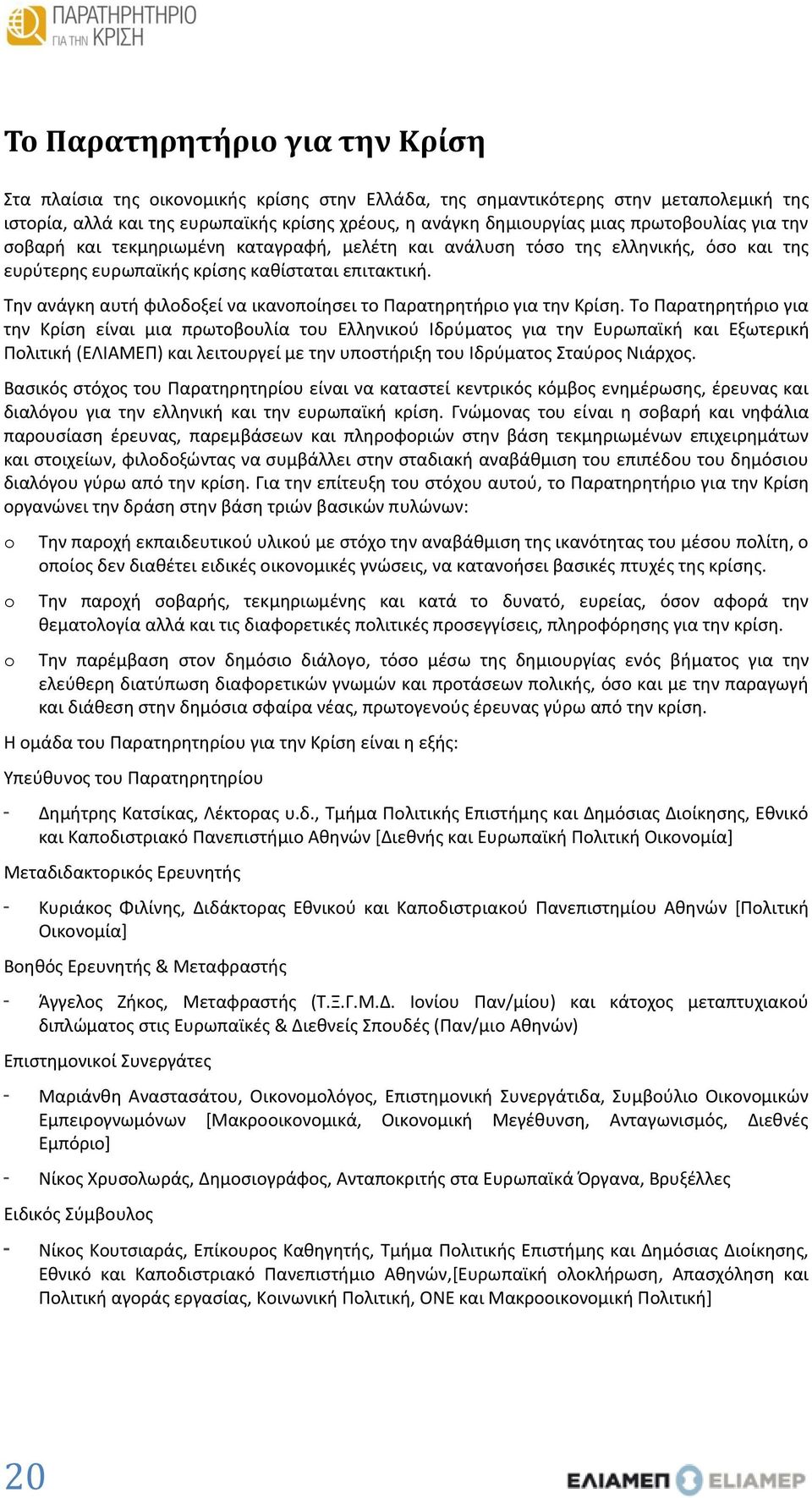 ΠΑΡΑΤΗΡΗΤΗΡΙΟ ΓΙΑ ΤΗΝ ΚΡΙΣΗ

Το Παρατηρητήριο για την Κρίση

Στα πλαίσια της οικονομικής κρίσης στην Ελλάδα, της σημαντικότερης στην μεταπολεμική της ιστορία, αλλά και της ευρωπαϊκής κρίσης χρέους, η ανάγκη δημιουργίας μιας πρωτοβουλίας για την σοβαρή και τεκμηριωμένη καταγραφή, μελέτη και ανάλυση τόσο της ελληνικής, όσο και της ευρύτερης ευρωπαϊκής κρίσης καθίσταται επιτακτική.

Την ανάγκη αυτή φιλοδοξεί να ικανοποίησει το Παρατηρητήριο για την Κρίση. Το Παρατηρητήριο για την Κρίση είναι μια πρωτοβουλία του Ελληνικού Ιδρύματος για την Ευρωπαϊκή και Εξωτερική Πολιτική (ΕΛΙΑΜΕΠ) και λειτουργεί με την υποστήριξη του Ιδρύματος Σταύρος Νιάρχος.

Βασικός στόχος του Παρατηρητηρίου είναι να καταστεί κεντρικός κόμβος ενημέρωσης, έρευνας και διαλόγου για την ελληνική και την ευρωπαϊκή κρίση. Γνώμονας του είναι η σοβαρή και νηφάλια παρουσίαση έρευνας, παρεμβάσεων και πληροφοριών στην βάση τεκμηριωμένων επιχειρημάτων και στοιχείων, φιλοδοξώντας να συμβάλλει στην σταδιακή αναβάθμιση του επιπέδου του δημόσιου διαλόγου γύρω από την κρίση. Για την επίτευξη του στόχου αυτού, το Παρατηρητήριο για την Κρίση οργανώνει την δράση στην βάση τριών βασικών πυλώνων:

o Την παροχή εκπαιδευτικού υλικού με στόχο την αναβάθμιση της ικανότητας του μέσου πολίτη, ο οποίος δεν διαθέτει ειδικές οικονομικές γνώσεις, να κατανοήσει βασικές πτυχές της κρίσης.

o Την παροχή σοβαρής, τεκμηριωμένης και κατά το δυνατό, ευρείας, όσον αφορά την θεματολογία αλλά και τις διαφορετικές πολιτικές προσεγγίσεις, πληροφόρησης για την κρίση.

o Την παρέμβαση στον δημόσιο διάλογο, τόσο μέσω της δημιουργίας ενός βήματος για την ελεύθερη διατύπωση διαφορετικών γνωμών και προτάσεων πολικής, όσο και με την παραγωγή και διάθεση στην δημόσια σφαίρα νέας, πρωτογενούς έρευνας γύρω από την κρίση.

Η ομάδα του Παρατηρητηρίου για την Κρίση είναι η εξής:

Υπεύθυνος του Παρατηρητηρίου

- Δημήτρης Κατσίκας, Λέκτορας υ.δ., Τμήμα Πολιτικής Επιστήμης και Δημόσιας Διοίκησης, Εθνικό και Καποδιστριακό Πανεπιστήμιο Αθηνών [Διεθνής και Ευρωπαϊκή Πολιτική Οικονομία]

Μεταδιδακτορικός Ερευνητής

- Κυριάκος Φιλίνης, Διδάκτορας Εθνικού και Καποδιστριακού Πανεπιστημίου Αθηνών [Πολιτική Οικονομία]

Βοηθός Ερευνητής & Μεταφραστής

- Άγγελος Ζήκος, Μεταφραστής (Τ.Ξ.Γ.Μ.Δ. Ιονίου Παν/μίου) και κάτοχος μεταπτυχιακού διπλώματος στις Ευρωπαϊκές & Διεθνείς Σπουδές (Παν/μιο Αθηνών)

Επιστημονικοί Συνεργάτες

- Μαριάνθη Αναστασάτου, Οικονομολόγος, Επιστημονική Συνεργάτιδα, Συμβούλιο Οικονομικών Εμπειρογνωμόνων [Μακροοικονομικά, Οικονομική Μεγέθυνση, Ανταγωνισμός, Διεθνές Εμπόριο]

- Νίκος Χρυσολωράς, Δημοσιογράφος, Ανταποκριτής στα Ευρωπαϊκά Όργανα, Βρυξέλλες

Ειδικός Σύμβουλος

- Νίκος Κουτσιαράς, Επίκουρος Καθηγητής, Τμήμα Πολιτικής Επιστήμης και Δημόσιας Διοίκησης, Εθνικό και Καποδιστριακό Πανεπιστήμιο Αθηνών,[Ευρωπαϊκή ολοκλήρωση, Απασχόληση και Πολιτική αγοράς εργασίας, Κοινωνική Πολιτική, ΟΝΕ και Μακροοικονομική Πολιτική]

20

ΕΛΙΑΜΕΠ ELIAMEP